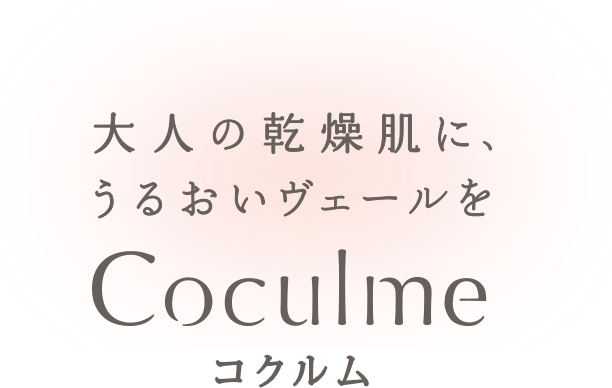 大人の乾燥肌に、
うるおいヴェールを

Coculme
コクルム